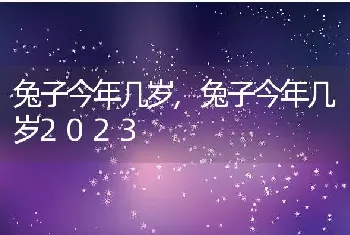 兔子今年几岁，兔子今年几岁２０２３